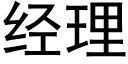 经理